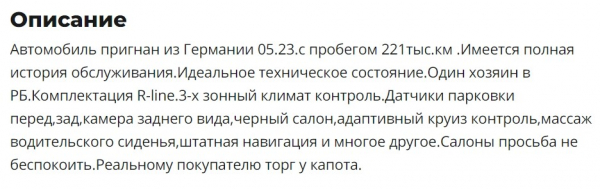 Описание

Автомобиль пригнан из Германии 05.23.с пробегом 221тыс.км .Имеется полная история обслуживания.Идеальное техническое состояние.Один хозяин в РБ.Комплектация R-line.3-х зонный климат контроль.Датчики парковки перед,зад,камера заднего вида,черный салон,адаптивный круиз контроль,массаж водительского сиденья,штатная навигация и многое другое.Салоны просьба не беспокоить.Реальному покупателю торг у капота.